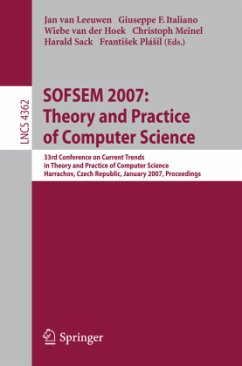 Jan van Leeuwen Giuseppe F. Italiano
Wiebe van der Hoek Christoph Meinel
Harald Sack František Plášil (Eds.)

LNCS 4362

SOFSEM 2007:
Theory and Practice
of Computer Science

33rd Conference on Current Trends
in Theory and Practice of Computer Science
Harrachov, Czech Republic, January 2007, Proceedings

Springer